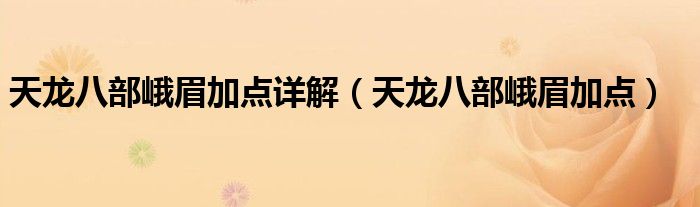 天龙八部峨眉加点详解（天龙八部峨眉加点）